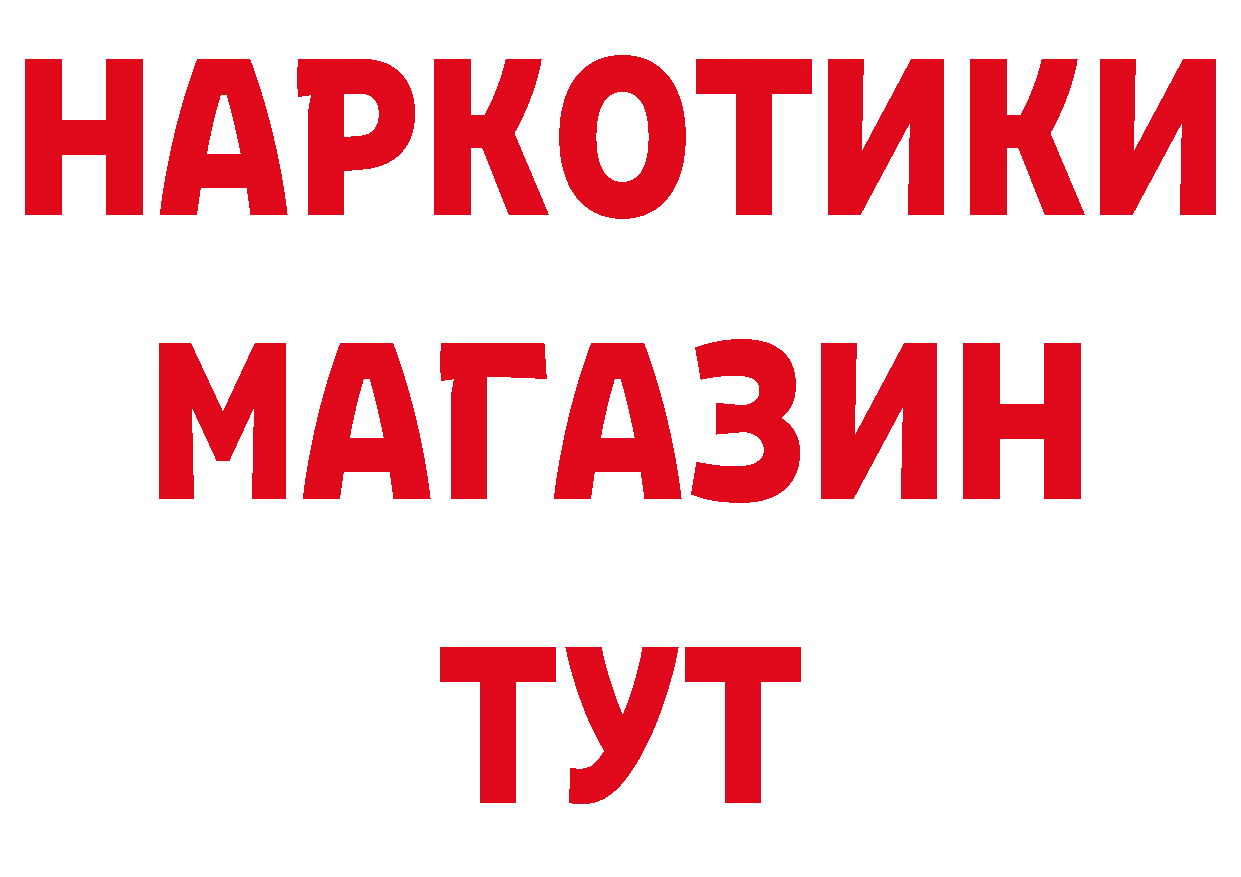 НАРКОТИКИ
МАГАЗИН
ТУТ